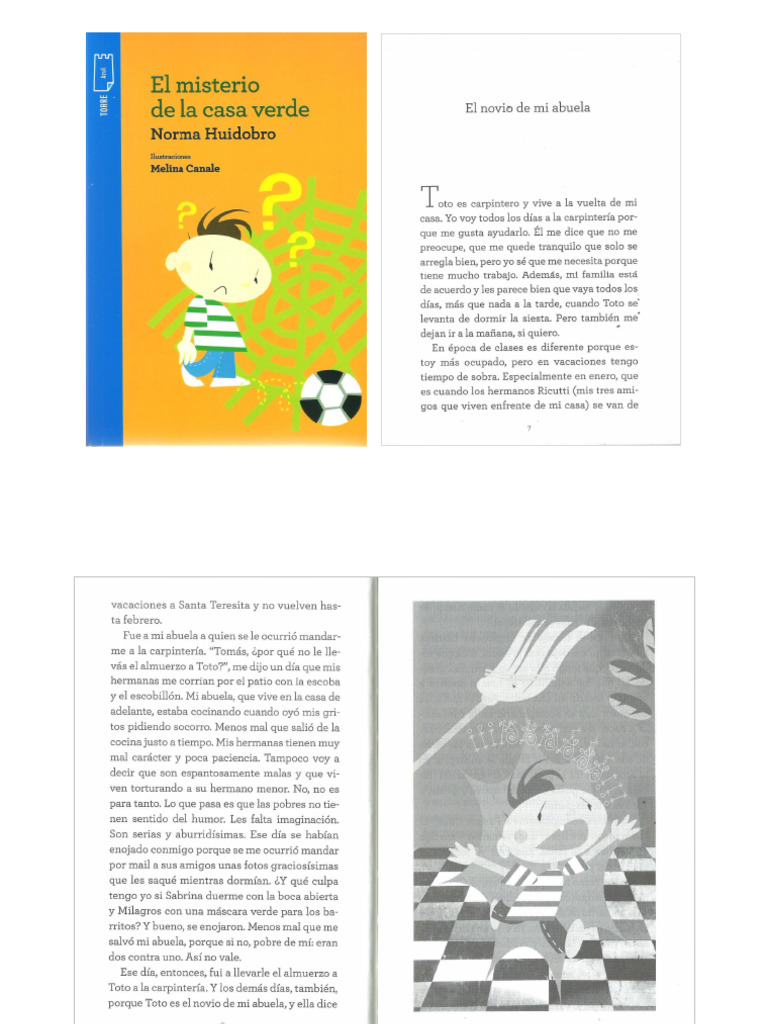 TORRE Azul

El misterio de la casa verde
Norma Huidobro

Ilustraciones
Melina Canale

El novio de mi abuela

Toto es carpintero y vive a la vuelta de mi casa. Yo voy todos los días a la carpintería porque me gusta ayudarlo. Él me dice que no me preocupe, que me quede tranquilo que solo se arregla bien, pero yo sé que me necesita porque tiene mucho trabajo. Además, mi familia está de acuerdo y les parece bien que vaya todos los días, más que nada a la tarde, cuando Toto se levanta de dormir la siesta. Pero también me dejan ir a la mañana, si quiero.

En época de clases es diferente porque estoy más ocupado, pero en vacaciones tengo tiempo de sobra. Especialmente en enero, que es cuando los hermanos Ricutti (mis tres amigos que viven enfrente de mi casa) se van de

7

vacaciones a Santa Teresita y no vuelven hasta febrero.

Fue a mi abuela a quien se le ocurrió mandarme a la carpintería. "Tomás, ¿por qué no le llevás el almuerzo a Toto?", me dijo un día que mis hermanas me corrían por el patio con la escoba y el escobillón. Mi abuela, que vive en la casa de adelante, estaba cocinando cuando oyó mis gritos pidiendo socorro. Menos mal que salió de la cocina justo a tiempo. Mis hermanas tienen muy mal carácter y poca paciencia. Tampoco voy a decir que son espantosamente malas y que viven torturando a su hermano menor. No, no es para tanto. Lo que pasa es que las pobres no tienen sentido del humor. Les falta imaginación. Son serias y aburridísimas. Ese día se habían enojado conmigo porque se me ocurrió mandar por mail a sus amigos unas fotos graciosísimas que les saqué mientras dormían. ¿Y qué culpa tengo yo si Sabrina duerme con la boca abierta y Milagros con una máscara verde para los barritos? Y bueno, se enojaron. Menos mal que me salvó mi abuela, porque si no, pobre de mí: eran dos contra uno. Así no vale.

Ese día, entonces, fui a llevarle el almuerzo a Toto a la carpintería. Y los demás días, también, porque Toto es el novio de mi abuela, y ella dice